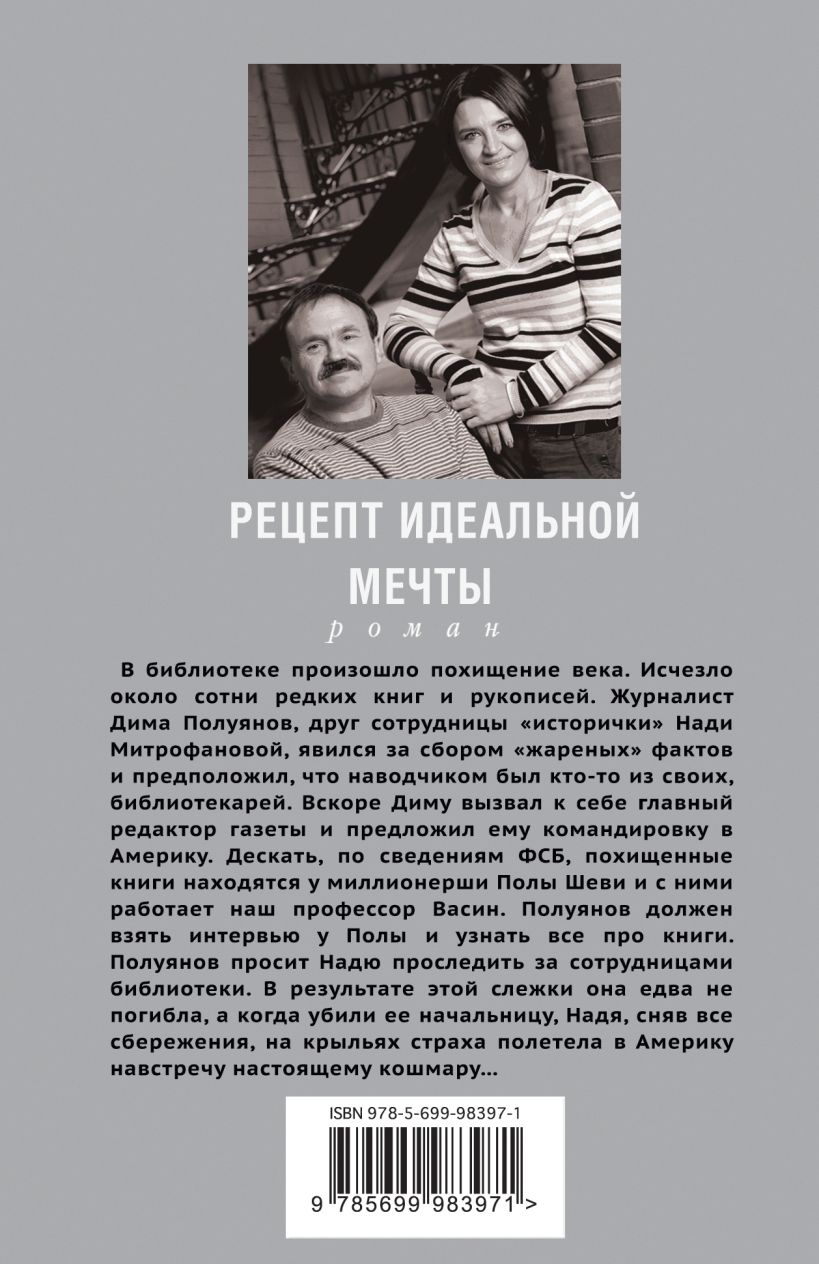 РЕЦЕПТ ИДЕАЛЬНОЙ МЕЧТЫ

роман

В библиотеке произошло похищение века. Исчезло около сотни редких книг и рукописей. Журналист Дима Полуянов, друг сотрудницы «исторички» Нади Митрофановой, явился за сбором «жареных» фактов и предположил, что наводчиком был кто-то из своих, библиотекарей. Вскоре Диму вызвал к себе главный редактор газеты и предложил ему командировку в Америку. Дескать, по сведениям ФСБ, похищенные книги находятся у миллионерши Полы Шеви и с ними работает наш профессор Васин. Полуянов должен взять интервью у Полы и узнать все про книги. Полуянов просит Надю проследить за сотрудницами библиотеки. В результате этой слежки она едва не погибла, а когда убили ее начальницу, Надя, сняв все сбережения, на крыльях страха полетела в Америку навстречу настоящему кошмару...

ISBN 978-5-699-98397-1

9 785699 983971 >